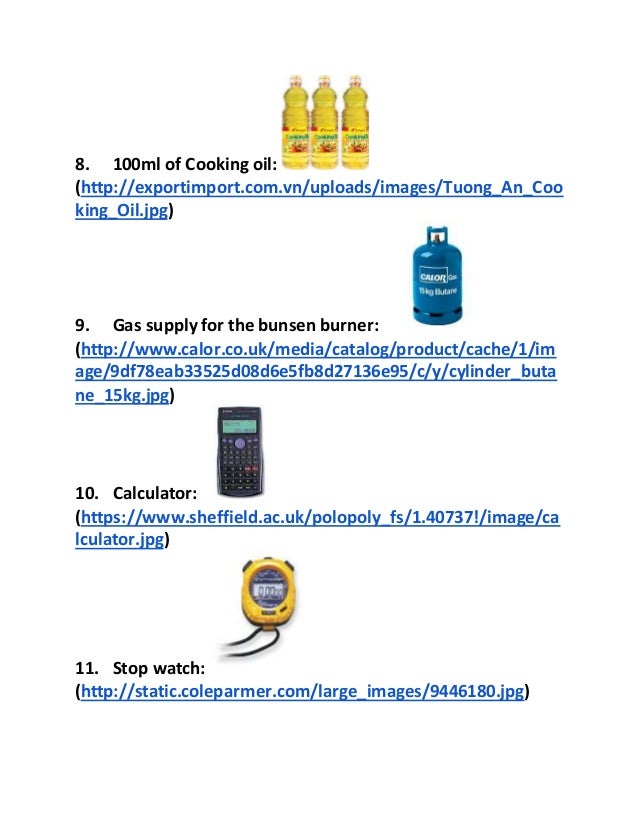 8. 100ml of Cooking oil:
(http://exportimport.com.vn/uploads/images/Tuong_An_Cooking_Oil.jpg)

CALOR Gas
15kg Butane

9. Gas supply for the bunsen burner:
(http://www.calor.co.uk/media/catalog/product/cache/1/image/9df78eab33525d08d6e5fb8d27136e95/c/y/cylinder_butane_15kg.jpg)

10. Calculator:
(https://www.sheffield.ac.uk/polopoly_fs/1.40737!/image/calculator.jpg)

11. Stop watch:
(http://static.coleparmer.com/large_images/9446180.jpg)